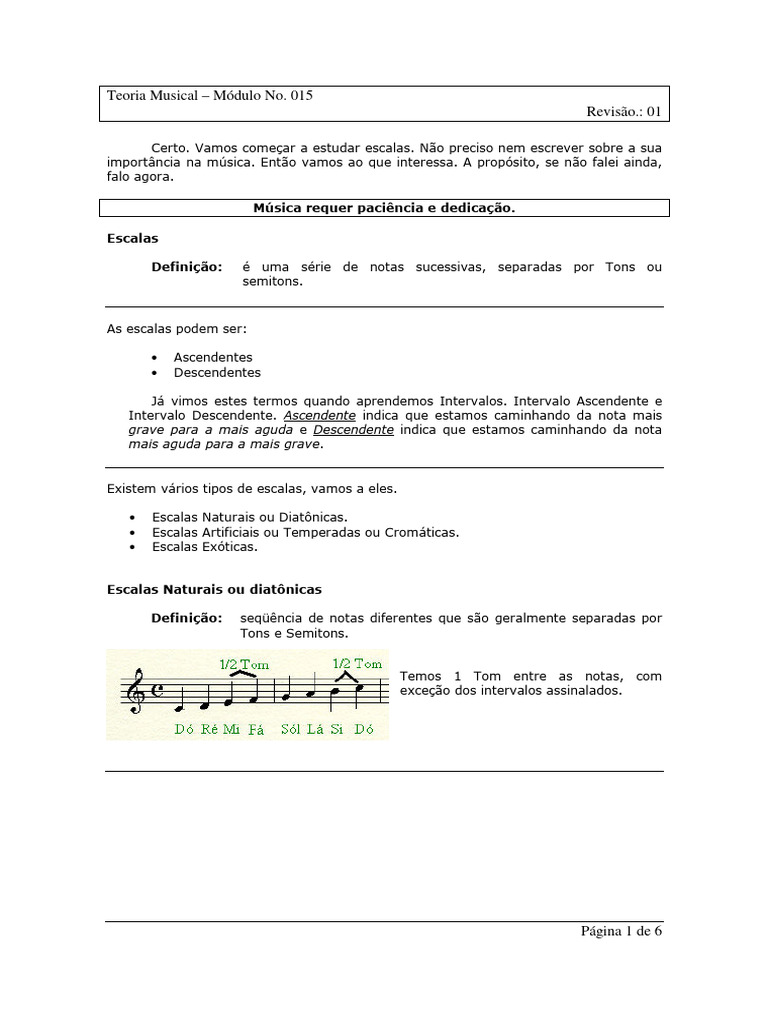 Teoria Musical – Módulo No. 015
Revisão.: 01

Certo. Vamos começar a estudar escalas. Não preciso nem escrever sobre a sua importância na música. Então vamos ao que interessa. A propósito, se não falei ainda, falo agora.

Música requer paciência e dedicação.

Escalas

Definição: é uma série de notas sucessivas, separadas por Tons ou semitons.

As escalas podem ser:

• Ascendentes
• Descendentes

Já vimos estes termos quando aprendemos Intervalos. Intervalo Ascendente e Intervalo Descendente. Ascendente indica que estamos caminhando da nota mais grave para a mais aguda e Descendente indica que estamos caminhando da nota mais aguda para a mais grave.

Existem vários tipos de escalas, vamos a eles.

• Escalas Naturais ou Diatônicas.
• Escalas Artificiais ou Temperadas ou Cromáticas.
• Escalas Exóticas.

Escalas Naturais ou diatônicas

Definição: seqüência de notas diferentes que são geralmente separadas por Tons e Semitons.

1/2 Tom 1/2 Tom
Dó Ré Mi Fá Sól Lá Si Dó

Temos 1 Tom entre as notas, com exceção dos intervalos assinalados.

Página 1 de 6